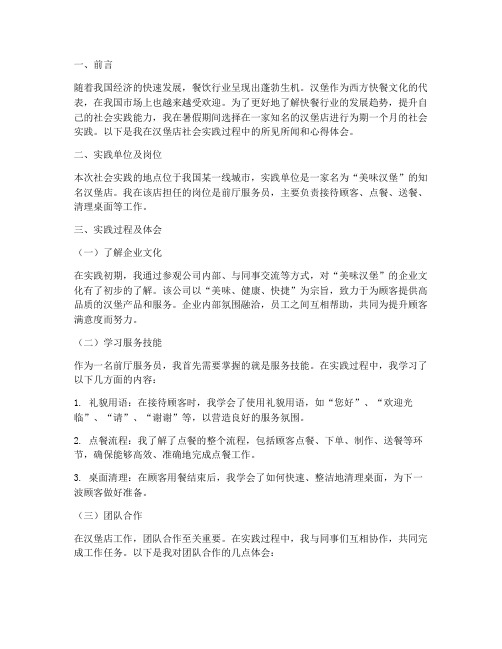 一、前言

随着我国经济的快速发展，餐饮行业呈现出蓬勃生机。汉堡作为西方快餐文化的代表，在我国市场上也越来越受欢迎。为了更好地了解快餐行业的发展趋势，提升自己的社会实践能力，我在暑假期间选择在一家知名的汉堡店进行为期一个月的社会实践。以下是我在汉堡店社会实践过程中的所见所闻和心得体会。

二、实践单位及岗位

本次社会实践的地点位于我国某一线城市，实践单位是一家名为“美味汉堡”的知名汉堡店。我在该店担任的岗位是前厅服务员，主要负责接待顾客、点餐、送餐、清理桌面等工作。

三、实践过程及体会

（一）了解企业文化

在实践初期，我通过参观公司内部、与同事交流等方式，对“美味汉堡”的企业文化有了初步的了解。该公司以“美味、健康、快捷”为宗旨，致力于为顾客提供高品质的汉堡产品和服务。企业内部氛围融洽，员工之间互相帮助，共同为提升顾客满意度而努力。

（二）学习服务技能

作为一名前厅服务员，我首先需要掌握的就是服务技能。在实践过程中，我学习了以下几方面的内容：

1. 礼貌用语：在接待顾客时，我学会了使用礼貌用语，如“您好”、“欢迎光临”、“请”、“谢谢”等，以营造良好的服务氛围。

2. 点餐流程：我了解了点餐的整个流程，包括顾客点餐、下单、制作、送餐等环节，确保能够高效、准确地完成点餐工作。

3. 桌面清理：在顾客用餐结束后，我学会了如何快速、整洁地清理桌面，为下一波顾客做好准备。

（三）团队合作

在汉堡店工作，团队合作至关重要。在实践过程中，我与同事们互相协作，共同完成工作任务。以下是我对团队合作的几点体会：